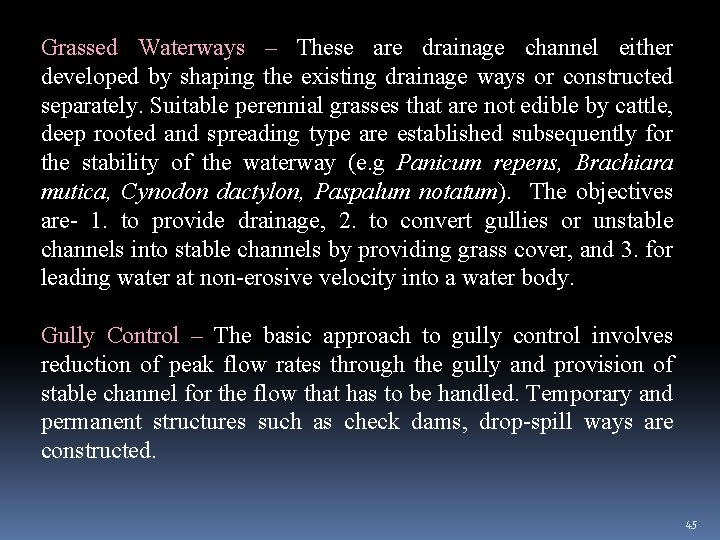 Grassed Waterways – These are drainage channel either developed by shaping the existing drainage ways or constructed separately. Suitable perennial grasses that are not edible by cattle, deep rooted and spreading type are established subsequently for the stability of the waterway (e.g Panicum repens, Brachiara mutica, Cynodon dactylon, Paspalum notatum). The objectives are- 1. to provide drainage, 2. to convert gullies or unstable channels into stable channels by providing grass cover, and 3. for leading water at non-erosive velocity into a water body.

Gully Control – The basic approach to gully control involves reduction of peak flow rates through the gully and provision of stable channel for the flow that has to be handled. Temporary and permanent structures such as check dams, drop-spill ways are constructed.

45